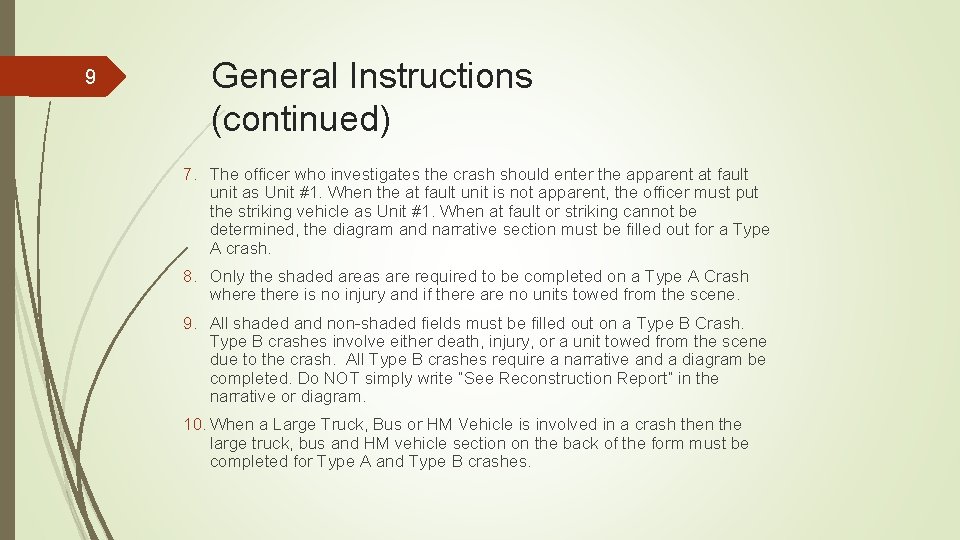 9

General Instructions (continued)

7. The officer who investigates the crash should enter the apparent at fault unit as Unit #1. When the at fault unit is not apparent, the officer must put the striking vehicle as Unit #1. When at fault or striking cannot be determined, the diagram and narrative section must be filled out for a Type A crash.

8. Only the shaded areas are required to be completed on a Type A Crash where there is no injury and if there are no units towed from the scene.

9. All shaded and non-shaded fields must be filled out on a Type B Crash. Type B crashes involve either death, injury, or a unit towed from the scene due to the crash. All Type B crashes require a narrative and a diagram be completed. Do NOT simply write "See Reconstruction Report" in the narrative or diagram.

10. When a Large Truck, Bus or HM Vehicle is involved in a crash then the large truck, bus and HM vehicle section on the back of the form must be completed for Type A and Type B crashes.